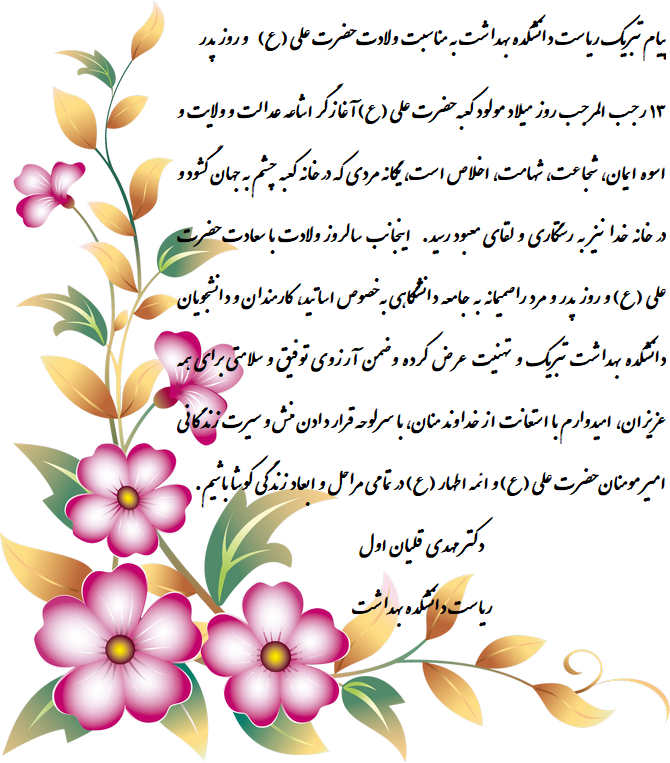 پیام تبریک ریاست دانشکده بهداشت به مناسبت ولادت حضرت علی (ع) و روز پدر

۱۳ رجب المرجب روز میلاد مولود کعبه حضرت علی (ع) آغازگر اشاعه عدالت و ولایت و اسوه ایمان، شجاعت، شهامت، اخلاص است، یگانه مردی که در خانه کعبه چشم به جهان گشود و در خانه خدا نیز به رستگاری و لقای معبود رسید. اینجانب سالروز ولادت با سعادت حضرت علی (ع) و روز پدر و مرد را صمیمانه به جامعه دانشگاهی به خصوص اساتید، کارمندان و دانشجویان دانشکده بهداشت تبریک و تهنیت عرض کرده و ضمن آرزوی توفیق و سلامتی برای همه عزیزان، امیدوارم با استعانت از خداوند منان، با سرلوحه قرار دادن منش و سیرت زندگانی امیر مومنان حضرت علی (ع) و ائمه اطهار (ع) در تمامی مراحل و ابعاد زندگی کوشا باشیم.

دکتر مهدی قلیان اول

ریاست دانشکده بهداشت